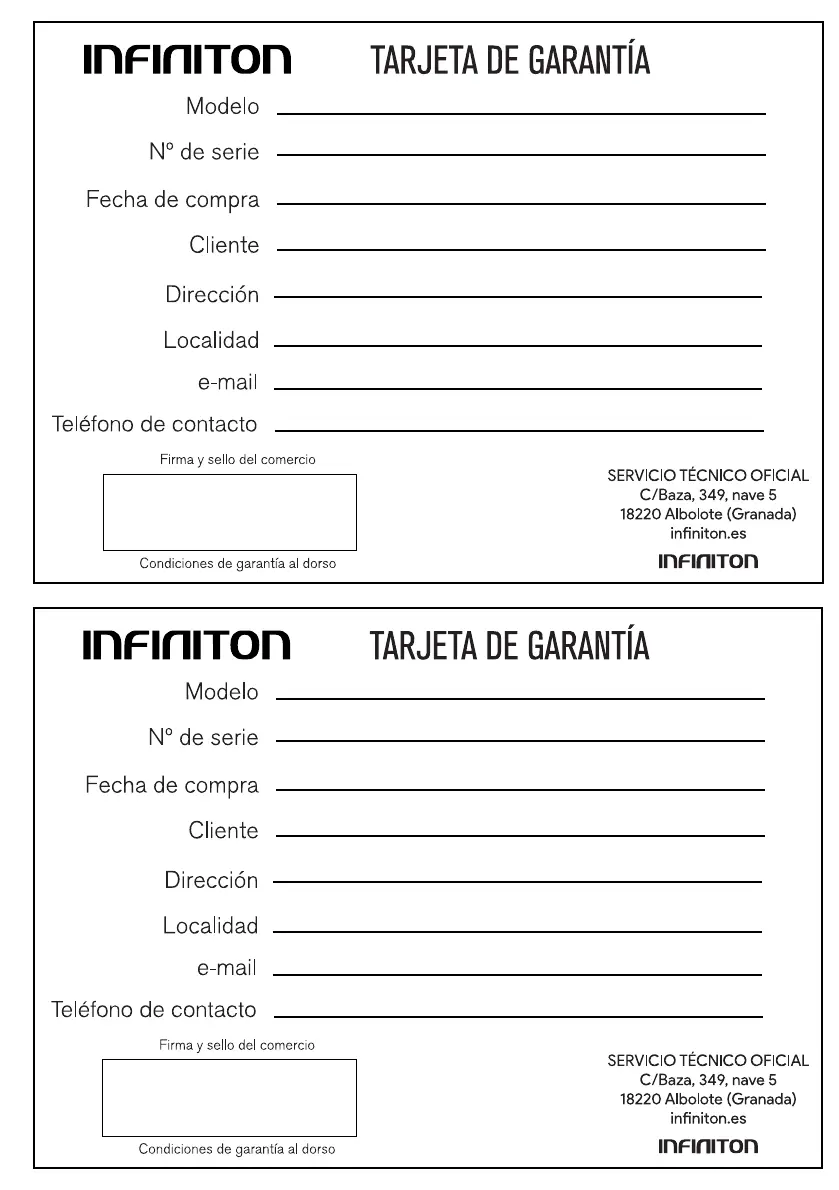 INFINITON TARJETA DE GARANTÍA

Modelo

Nº de serie

Fecha de compra

Cliente

Dirección

Localidad

e-mail

Teléfono de contacto

Firma y sello del comercio

Condiciones de garantía al dorso

SERVICIO TÉCNICO OFICIAL
C/Baza, 349, nave 5
18220 Albolote (Granada)
infiniton.es
INFINITON

INFINITON TARJETA DE GARANTÍA

Modelo

Nº de serie

Fecha de compra

Cliente

Dirección

Localidad

e-mail

Teléfono de contacto

Firma y sello del comercio

Condiciones de garantía al dorso

SERVICIO TÉCNICO OFICIAL
C/Baza, 349, nave 5
18220 Albolote (Granada)
infiniton.es
INFINITON